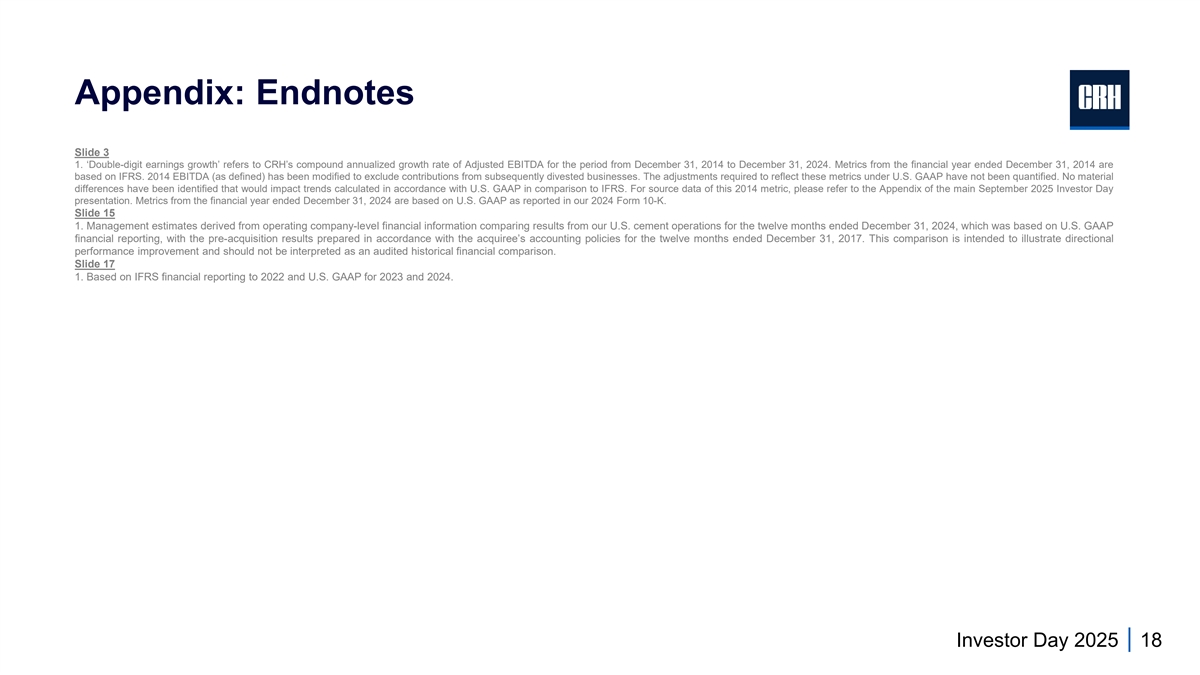 Appendix: Endnotes

CRH

Slide 3

1. 'Double-digit earnings growth' refers to CRH's compound annualized growth rate of Adjusted EBITDA for the period from December 31, 2014 to December 31, 2024. Metrics from the financial year ended December 31, 2014 are based on IFRS. 2014 EBITDA (as defined) has been modified to exclude contributions from subsequently divested businesses. The adjustments required to reflect these metrics under U.S. GAAP have not been quantified. No material differences have been identified that would impact trends calculated in accordance with U.S. GAAP in comparison to IFRS. For source data of this 2014 metric, please refer to the Appendix of the main September 2025 Investor Day presentation. Metrics from the financial year ended December 31, 2024 are based on U.S. GAAP as reported in our 2024 Form 10-K.

Slide 15

1. Management estimates derived from operating company-level financial information comparing results from our U.S. cement operations for the twelve months ended December 31, 2024, which was based on U.S. GAAP financial reporting, with the pre-acquisition results prepared in accordance with the acquiree's accounting policies for the twelve months ended December 31, 2017. This comparison is intended to illustrate directional performance improvement and should not be interpreted as an audited historical financial comparison.

Slide 17

1. Based on IFRS financial reporting to 2022 and U.S. GAAP for 2023 and 2024.

Investor Day 2025 | 18